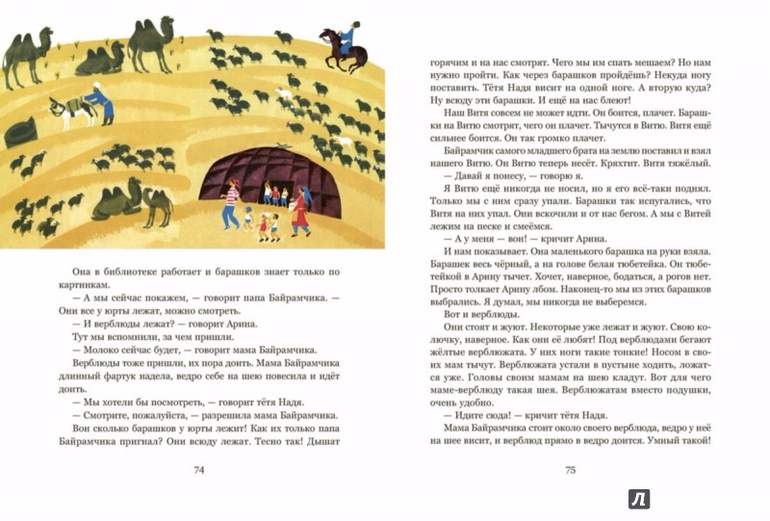 Она в библиотеке работает и барашков знает только по картинкам.

— А мы сейчас покажем, — говорит папа Байрамчика. — Они все у юрты лежат, можно смотреть.

— И верблюды лежат? — говорит Арина.

Тут мы вспомнили, за чем пришли.

— Молоко сейчас будет, — говорит мама Байрамчика.

Верблюды тоже пришли, их пора доить. Мама Байрамчика длинный фартук надела, ведро себе на шею повесила и идёт доить.

— Мы хотели бы посмотреть, — говорит тётя Надя.

— Смотрите, пожалуйста, — разрешила мама Байрамчика.

Вон сколько барашков у юрты лежит! Как их только папа Байрамчика пригнал? Они всюду лежат. Тесно так! Дышат

74

горячим и на нас смотрят. Чего мы им спать мешаем? Но нам нужно пройти. Как через барашков пройдёшь? Некуда ногу поставить. Тётя Надя висит на одной ноге. А вторую куда? Ну всюду эти барашки. И ещё на нас блеют!

Наш Витя совсем не может идти. Он боится, плачет. Барашки на Витю смотрят, чего он плачет. Тычутся в Витю. Витя ещё сильнее боится. Он так громко плачет.

Байрамчик самого младшего брата на землю поставил и взял нашего Витю. Он Витю теперь несёт. Кряхтит. Витя тяжёлый.

— Давай я понесу, — говорю я.

Я Витю ещё никогда не носил, но я его всё-таки поднял. Только мы с ним сразу упали. Барашки так испугались, что Витя на них упал. Они вскочили и от нас бегом. А мы с Витей лежим на песке и смеёмся.

— А у меня — вон! — кричит Арина.

И нам показывает. Она маленького барашка на руки взяла. Барашек весь чёрный, а на голове белая тюбетейка. Он тюбетейкой в Арину тычет. Хочет, наверное, бодаться, а рогов нет. Просто толкает Арину лбом. Наконец-то мы из этих барашков выбрались. Я думал, мы никогда не выберемся.

Вот и верблюды.

Они стоят и жуют. Некоторые уже лежат и жуют. Свою колючку, наверное. Как они её любят! Под верблюдами бегают жёлтые верблюжата. У них ноги такие тонкие! Носом в своих мам тычут. Верблюжата устали в пустыне ходить, ложатся уже. Головы своим мамам на шею кладут. Вот для чего маме-верблюду такая шея. Верблюжатам вместо подушки, очень удобно.

— Идите сюда! — кричит тётя Надя.

Мама Байрамчика стоит около своего верблюда, ведро у неё на шее висит, и верблюд прямо в ведро доится. Умный такой!

75

Л